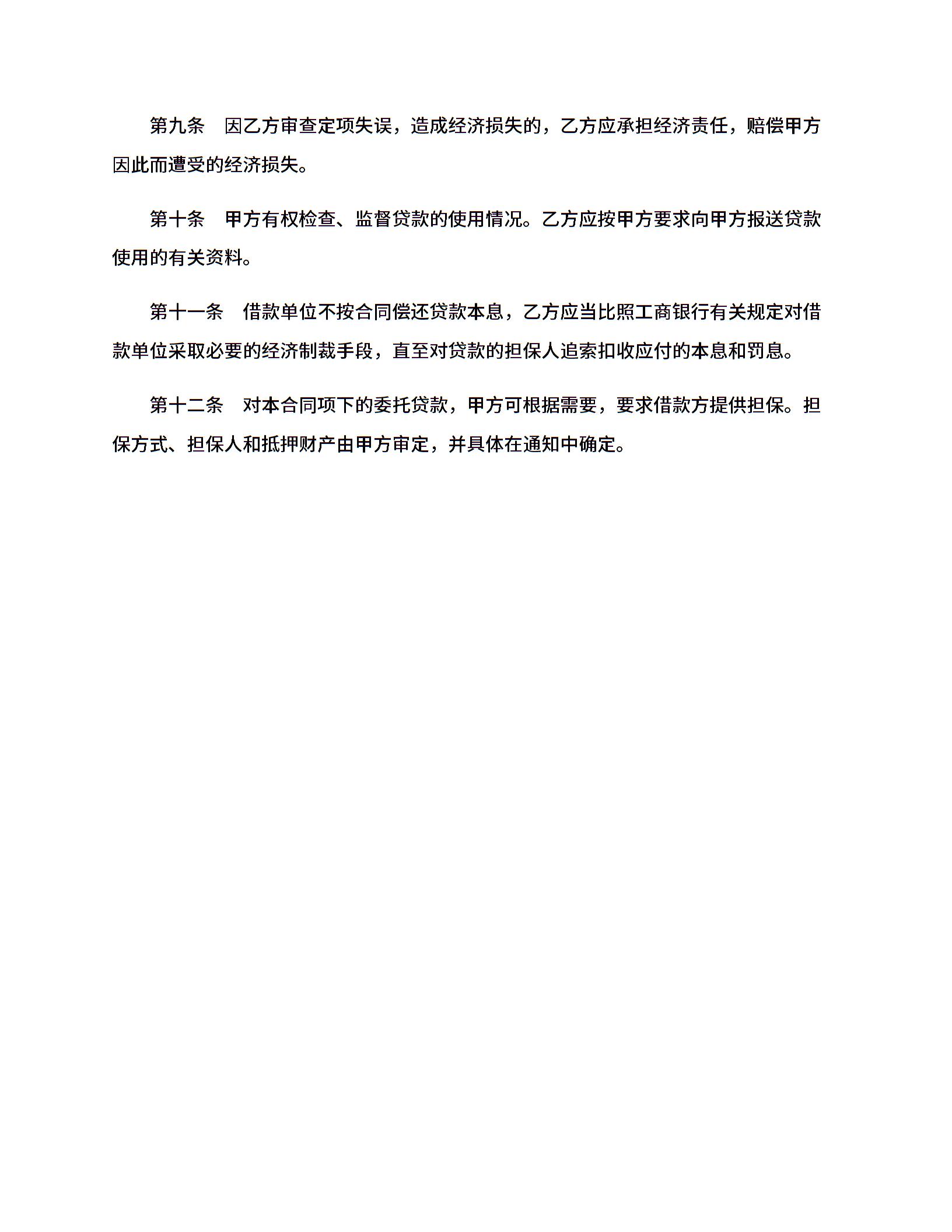 第九条　因乙方审查定项失误，造成经济损失的，乙方应承担经济责任，赔偿甲方因此而遭受的经济损失。

第十条　甲方有权检查、监督贷款的使用情况。乙方应按甲方要求向甲方报送贷款使用的有关资料。

第十一条　借款单位不按合同偿还贷款本息，乙方应当比照工商银行有关规定对借款单位采取必要的经济制裁手段，直至对贷款的担保人追索扣收应付的本息和罚息。

第十二条　对本合同项下的委托贷款，甲方可根据需要，要求借款方提供担保。担保方式、担保人和抵押财产由甲方审定，并具体在通知中确定。